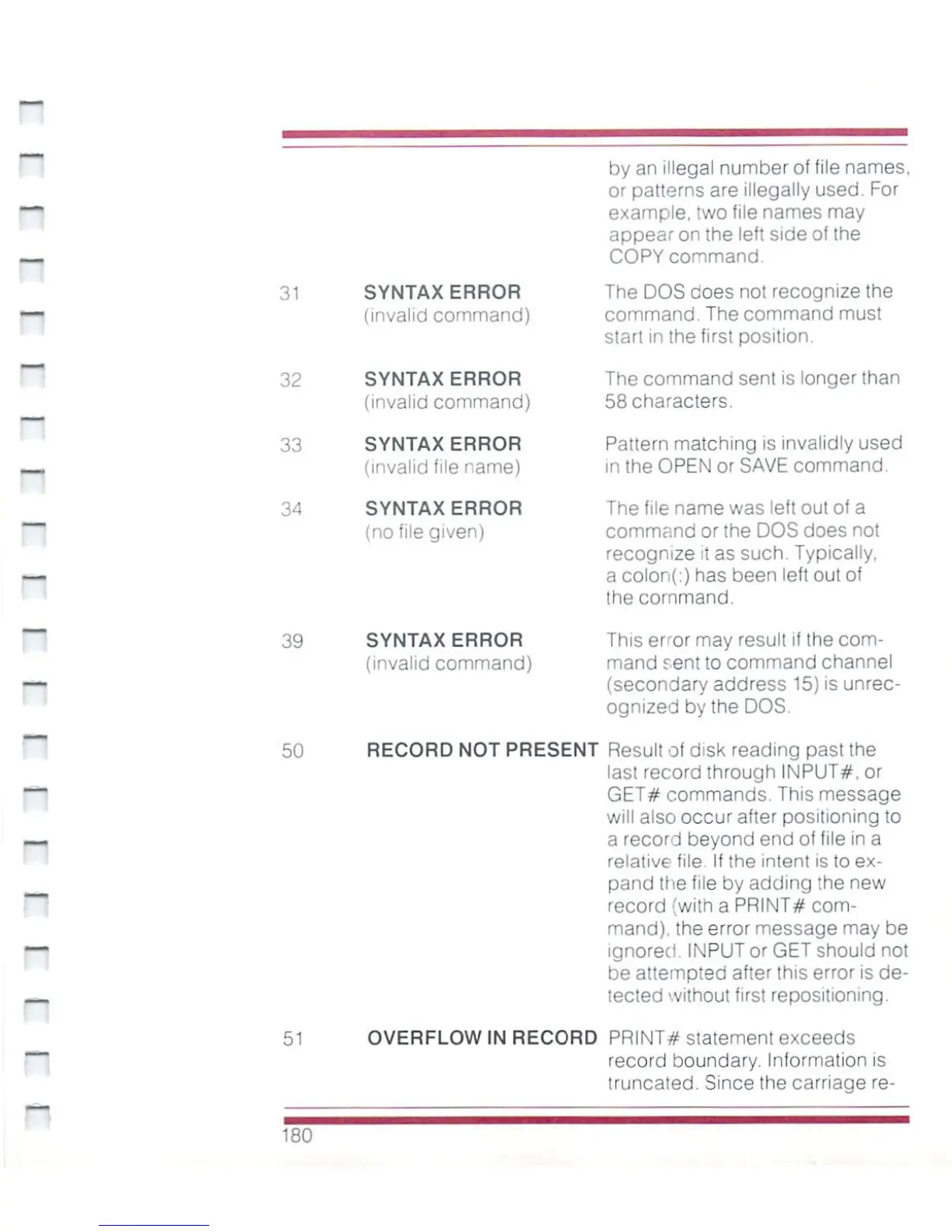 by an illegal number of file names, or patterns are illegally used. For example, two file names may appear on the left side of the COPY command.

31 SYNTAX ERROR (invalid command) The DOS does not recognize the command. The command must start in the first position.

32 SYNTAX ERROR (invalid command) The command sent is longer than 58 characters.

33 SYNTAX ERROR (invalid file name) Pattern matching is invalidly used in the OPEN or SAVE command.

34 SYNTAX ERROR (no file given) The file name was left out of a command or the DOS does not recognize it as such. Typically, a colon(:) has been left out of the command.

39 SYNTAX ERROR (invalid command) This error may result if the command sent to command channel (secondary address 15) is unrecognized by the DOS.

50 RECORD NOT PRESENT Result of disk reading past the last record through INPUT#, or GET# commands. This message will also occur after positioning to a record beyond end of file in a relative file. If the intent is to expand the file by adding the new record (with a PRINT# command), the error message may be ignored. INPUT or GET should not be attempted after this error is detected without first repositioning.

51 OVERFLOW IN RECORD PRINT# statement exceeds record boundary. Information is truncated. Since the carriage re-

180